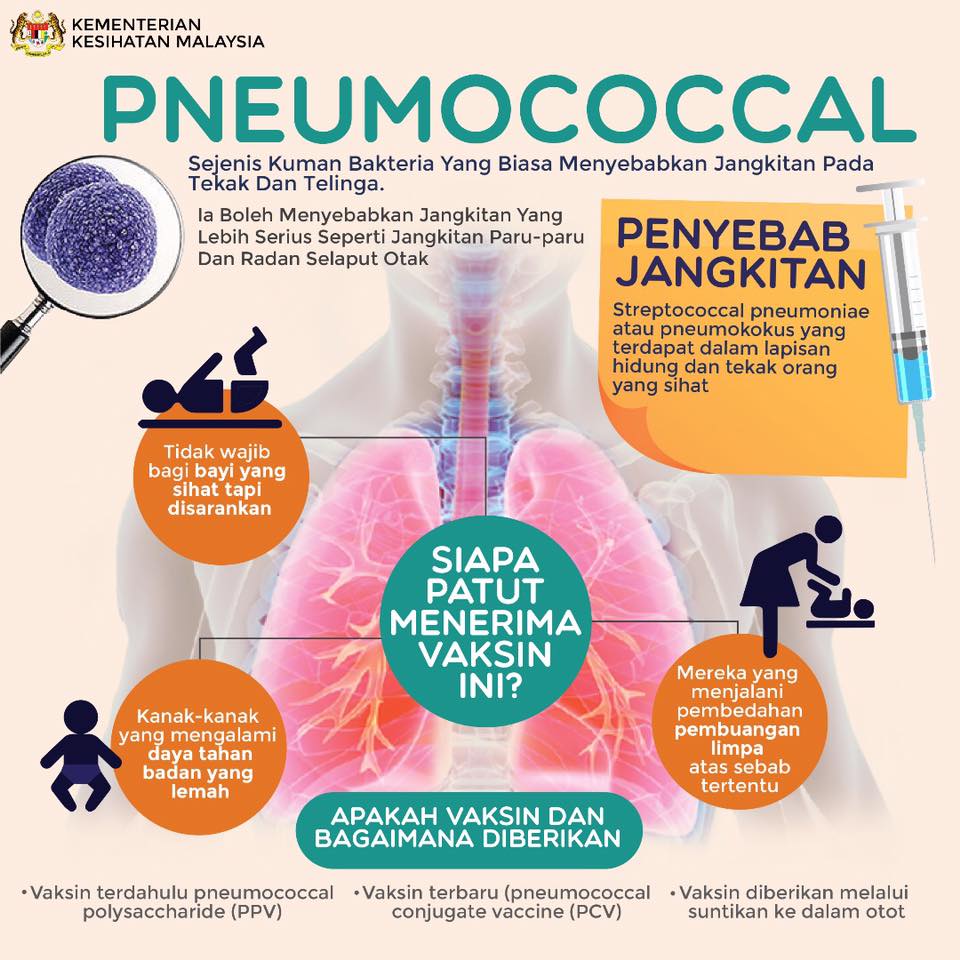 KEMENTERIAN
KESIHATAN MALAYSIA

PNEUMOCOCCAL

Sejenis Kuman Bakteria Yang Biasa Menyebabkan Jangkitan Pada Tekak Dan Telinga.

Ia Boleh Menyebabkan Jangkitan Yang Lebih Serius Seperti Jangkitan Paru-paru Dan Radan Selaput Otak

PENYEBAB JANGKITAN

Streptococcal pneumoniae atau pneumokokus yang terdapat dalam lapisan hidung dan tekak orang yang sihat

Tidak wajib bagi bayi yang sihat tapi disarankan

SIAPA PATUT MENERIMA VAKSIN INI?

Kanak-kanak yang mengalami daya tahan badan yang lemah

Mereka yang menjalani pembedahan pembuangan limpa atas sebab tertentu

APAKAH VAKSIN DAN BAGAIMANA DIBERIKAN

• Vaksin terdahulu pneumococcal polysaccharide (PPV)

• Vaksin terbaru (pneumococcal conjugate vaccine (PCV)

• Vaksin diberikan melalui suntikan ke dalam otot